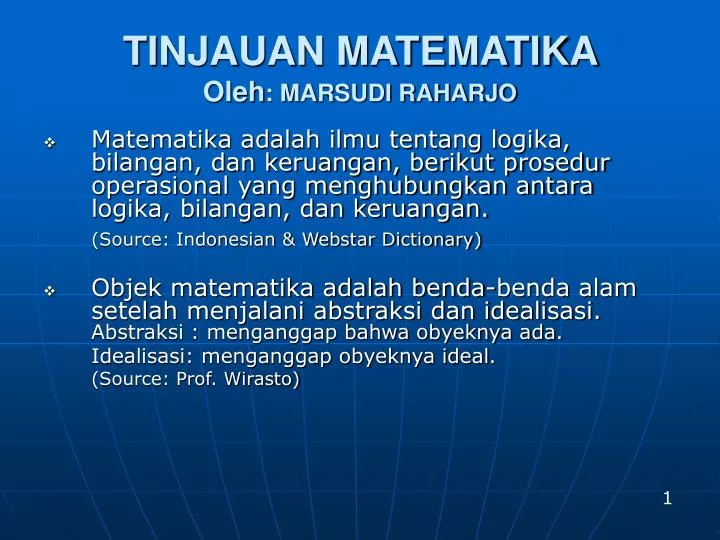 TINJAUAN MATEMATIKA
Oleh: MARSUDI RAHARJO

❖ Matematika adalah ilmu tentang logika, bilangan, dan keruangan, berikut prosedur operasional yang menghubungkan antara logika, bilangan, dan keruangan.
(Source: Indonesian & Webstar Dictionary)

❖ Objek matematika adalah benda-benda alam setelah menjalani abstraksi dan idealisasi.
Abstraksi : menganggap bahwa obyeknya ada.
Idealisasi: menganggap obyeknya ideal.
(Source: Prof. Wirasto)

1